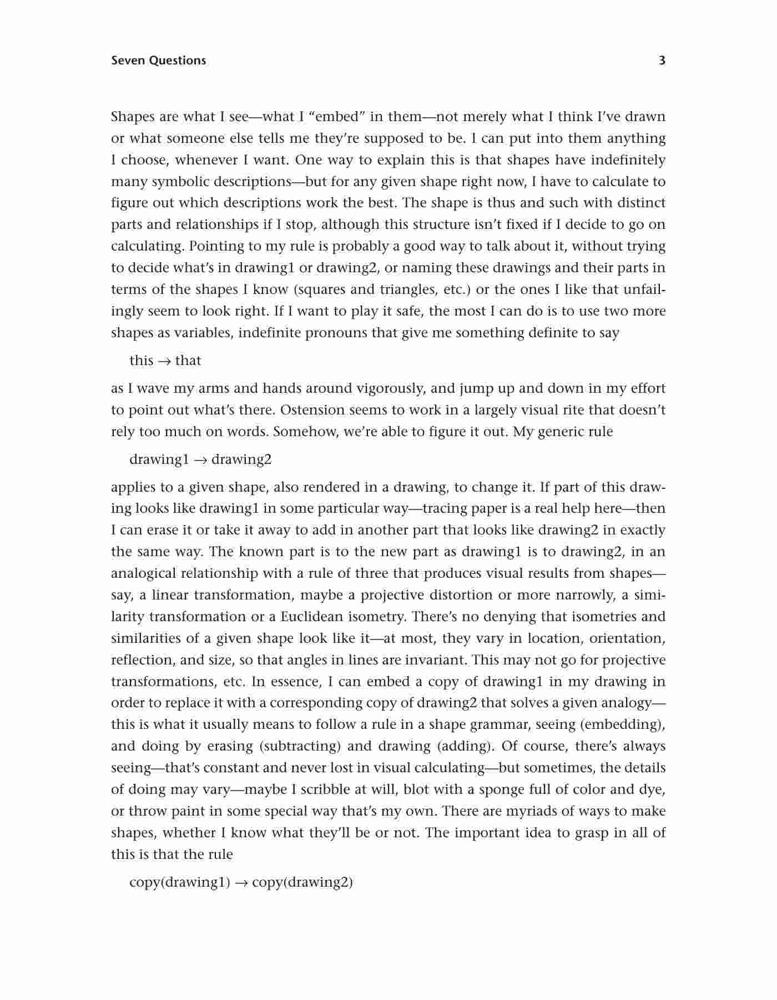 Seven Questions 3

Shapes are what I see—what I "embed" in them—not merely what I think I've drawn or what someone else tells me they're supposed to be. I can put into them anything I choose, whenever I want. One way to explain this is that shapes have indefinitely many symbolic descriptions—but for any given shape right now, I have to calculate to figure out which descriptions work the best. The shape is thus and such with distinct parts and relationships if I stop, although this structure isn't fixed if I decide to go on calculating. Pointing to my rule is probably a good way to talk about it, without trying to decide what's in drawing1 or drawing2, or naming these drawings and their parts in terms of the shapes I know (squares and triangles, etc.) or the ones I like that unfailingly seem to look right. If I want to play it safe, the most I can do is to use two more shapes as variables, indefinite pronouns that give me something definite to say

this $\rightarrow$ that

as I wave my arms and hands around vigorously, and jump up and down in my effort to point out what's there. Ostension seems to work in a largely visual rite that doesn't rely too much on words. Somehow, we're able to figure it out. My generic rule

drawing1 $\rightarrow$ drawing2

applies to a given shape, also rendered in a drawing, to change it. If part of this drawing looks like drawing1 in some particular way—tracing paper is a real help here—then I can erase it or take it away to add in another part that looks like drawing2 in exactly the same way. The known part is to the new part as drawing1 is to drawing2, in an analogical relationship with a rule of three that produces visual results from shapes—say, a linear transformation, maybe a projective distortion or more narrowly, a similarity transformation or a Euclidean isometry. There's no denying that isometries and similarities of a given shape look like it—at most, they vary in location, orientation, reflection, and size, so that angles in lines are invariant. This may not go for projective transformations, etc. In essence, I can embed a copy of drawing1 in my drawing in order to replace it with a corresponding copy of drawing2 that solves a given analogy—this is what it usually means to follow a rule in a shape grammar, seeing (embedding), and doing by erasing (subtracting) and drawing (adding). Of course, there's always seeing—that's constant and never lost in visual calculating—but sometimes, the details of doing may vary—maybe I scribble at will, blot with a sponge full of color and dye, or throw paint in some special way that's my own. There are myriads of ways to make shapes, whether I know what they'll be or not. The important idea to grasp in all of this is that the rule

copy(drawing1) $\rightarrow$ copy(drawing2)